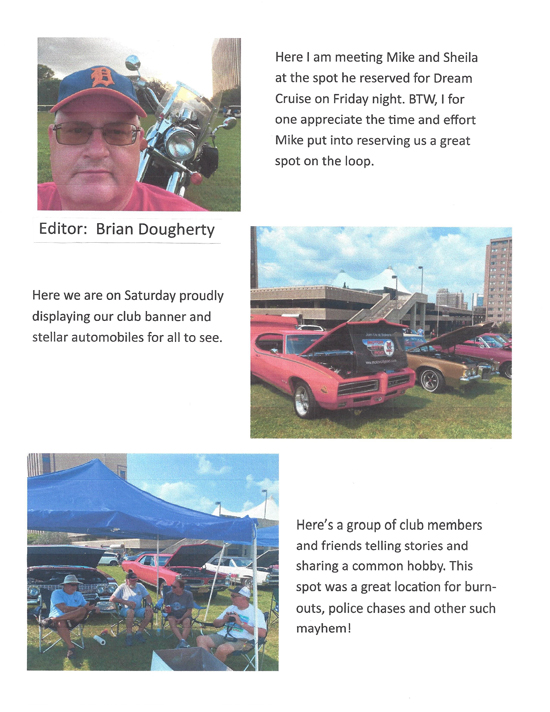 Here I am meeting Mike and Sheila at the spot he reserved for Dream Cruise on Friday night. BTW, I for one appreciate the time and effort Mike put into reserving us a great spot on the loop.

Editor: Brian Dougherty

Here we are on Saturday proudly displaying our club banner and stellar automobiles for all to see.

Here's a group of club members and friends telling stories and sharing a common hobby. This spot was a great location for burnouts, police chases and other such mayhem!